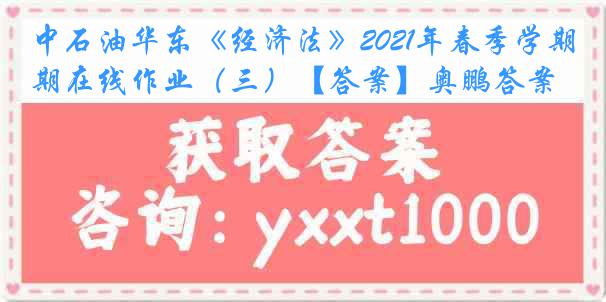 中石油华东《经济法》2021年春季学期期在线作业（三）【答案】奥鹏答案

获取答案

咨询：yxxt1000